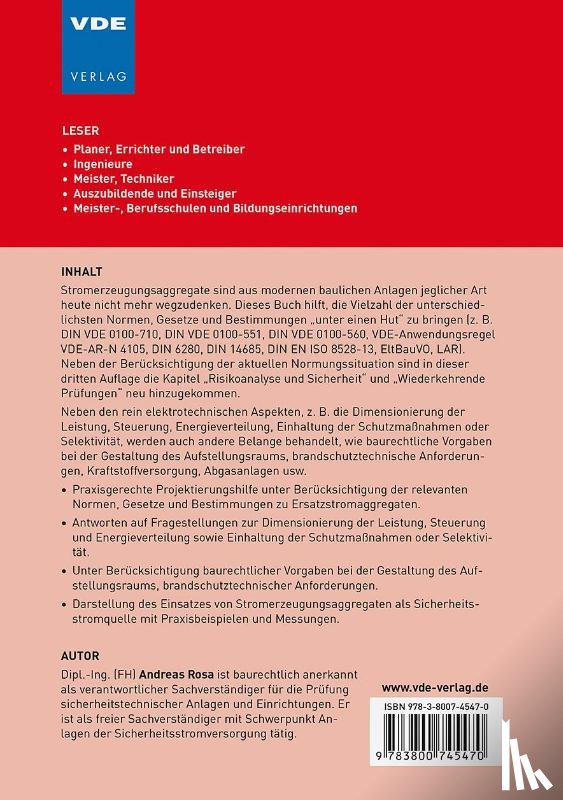 VDE
VERLAG

LESER
• Planer, Errichter und Betreiber
• Ingenieure
• Meister, Techniker
• Auszubildende und Einsteiger
• Meister-, Berufsschulen und Bildungseinrichtungen

INHALT
Stromerzeugungsaggregate sind aus modernen baulichen Anlagen jeglicher Art heute nicht mehr wegzudenken. Dieses Buch hilft, die Vielzahl der unterschiedlichsten Normen, Gesetze und Bestimmungen „unter einen Hut" zu bringen (z. B. DIN VDE 0100-710, DIN VDE 0100-551, DIN VDE 0100-560, VDE-Anwendungsregel VDE-AR-N 4105, DIN 6280, DIN 14685, DIN EN ISO 8528-13, EltBauVO, LAR). Neben der Berücksichtigung der aktuellen Normungssituation sind in dieser dritten Auflage die Kapitel „Risikoanalyse und Sicherheit" und „Wiederkehrende Prüfungen" neu hinzugekommen.

Neben den rein elektrotechnischen Aspekten, z. B. die Dimensionierung der Leistung, Steuerung, Energieverteilung, Einhaltung der Schutzmaßnahmen oder Selektivität, werden auch andere Belange behandelt, wie baurechtliche Vorgaben bei der Gestaltung des Aufstellungsraums, brandschutztechnische Anforderungen, Kraftstoffversorgung, Abgasanlagen usw.

• Praxisgerechte Projektierungshilfe unter Berücksichtigung der relevanten Normen, Gesetze und Bestimmungen zu Ersatzstromaggregaten.
• Antworten auf Fragestellungen zur Dimensionierung der Leistung, Steuerung und Energieverteilung sowie Einhaltung der Schutzmaßnahmen oder Selektivität.
• Unter Berücksichtigung baurechtlicher Vorgaben bei der Gestaltung des Aufstellungsraums, brandschutztechnischer Anforderungen.
• Darstellung des Einsatzes von Stromerzeugungsaggregaten als Sicherheitsstromquelle mit Praxisbeispielen und Messungen.

AUTOR
Dipl.-Ing. (FH) Andreas Rosa ist baurechtlich anerkannt als verantwortlicher Sachverständiger für die Prüfung sicherheitstechnischer Anlagen und Einrichtungen. Er ist als freier Sachverständiger mit Schwerpunkt Anlagen der Sicherheitsstromversorgung tätig.

www.vde-verlag.de

ISBN 978-3-8007-4547-0

9 783800 745470